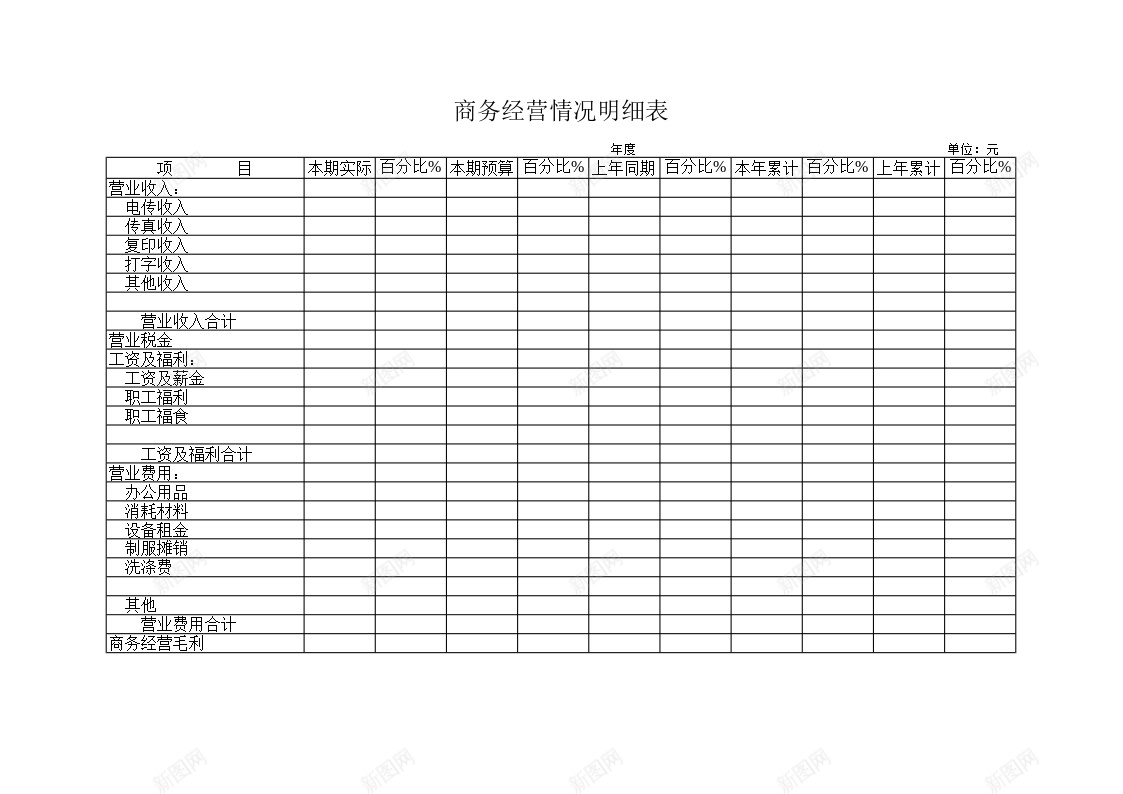 商务经营情况明细表

年度

单位：元

| 项　　　目 | 本期实际 | 百分比% | 本期预算 | 百分比% | 上年同期 | 百分比% | 本年累计 | 百分比% | 上年累计 | 百分比% |
|---|---|---|---|---|---|---|---|---|---|---|
| 营业收入： | | | | | | | | | | |
| 电传收入 | | | | | | | | | | |
| 传真收入 | | | | | | | | | | |
| 复印收入 | | | | | | | | | | |
| 打字收入 | | | | | | | | | | |
| 其他收入 | | | | | | | | | | |
| | | | | | | | | | | |
| 营业收入合计 | | | | | | | | | | |
| 营业税金 | | | | | | | | | | |
| 工资及福利： | | | | | | | | | | |
| 工资及薪金 | | | | | | | | | | |
| 职工福利 | | | | | | | | | | |
| 职工福食 | | | | | | | | | | |
| | | | | | | | | | | |
| 工资及福利合计 | | | | | | | | | | |
| 营业费用： | | | | | | | | | | |
| 办公用品 | | | | | | | | | | |
| 消耗材料 | | | | | | | | | | |
| 设备租金 | | | | | | | | | | |
| 制服摊销 | | | | | | | | | | |
| 洗涤费 | | | | | | | | | | |
| | | | | | | | | | | |
| 其他 | | | | | | | | | | |
| 营业费用合计 | | | | | | | | | | |
| 商务经营毛利 | | | | | | | | | | |

新图网